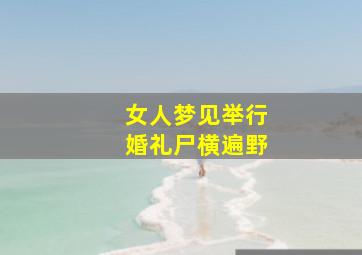 女人梦见举行
婚礼尸横遍野